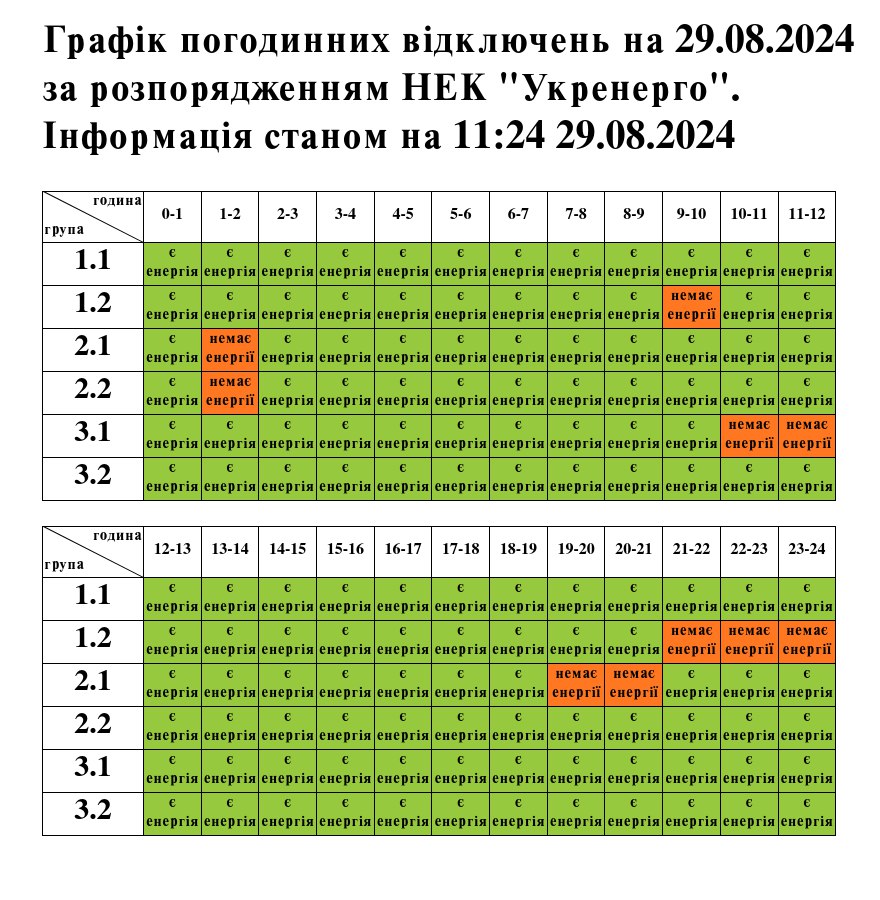 Графік погодинних відключень на 29.08.2024 за розпорядженням НЕК "Укренерго". Інформація станом на 11:24 29.08.2024

| година / група | 0-1 | 1-2 | 2-3 | 3-4 | 4-5 | 5-6 | 6-7 | 7-8 | 8-9 | 9-10 | 10-11 | 11-12 |
|---|---|---|---|---|---|---|---|---|---|---|---|---|
| 1.1 | є енергія | є енергія | є енергія | є енергія | є енергія | є енергія | є енергія | є енергія | є енергія | є енергія | є енергія | є енергія |
| 1.2 | є енергія | є енергія | є енергія | є енергія | є енергія | є енергія | є енергія | є енергія | є енергія | немає енергії | є енергія | є енергія |
| 2.1 | є енергія | немає енергії | є енергія | є енергія | є енергія | є енергія | є енергія | є енергія | є енергія | є енергія | є енергія | є енергія |
| 2.2 | є енергія | немає енергії | є енергія | є енергія | є енергія | є енергія | є енергія | є енергія | є енергія | є енергія | є енергія | є енергія |
| 3.1 | є енергія | є енергія | є енергія | є енергія | є енергія | є енергія | є енергія | є енергія | є енергія | є енергія | немає енергії | немає енергії |
| 3.2 | є енергія | є енергія | є енергія | є енергія | є енергія | є енергія | є енергія | є енергія | є енергія | є енергія | є енергія | є енергія |

| година / група | 12-13 | 13-14 | 14-15 | 15-16 | 16-17 | 17-18 | 18-19 | 19-20 | 20-21 | 21-22 | 22-23 | 23-24 |
|---|---|---|---|---|---|---|---|---|---|---|---|---|
| 1.1 | є енергія | є енергія | є енергія | є енергія | є енергія | є енергія | є енергія | є енергія | є енергія | є енергія | є енергія | є енергія |
| 1.2 | є енергія | є енергія | є енергія | є енергія | є енергія | є енергія | є енергія | є енергія | є енергія | немає енергії | немає енергії | немає енергії |
| 2.1 | є енергія | є енергія | є енергія | є енергія | є енергія | є енергія | є енергія | немає енергії | немає енергії | є енергія | є енергія | є енергія |
| 2.2 | є енергія | є енергія | є енергія | є енергія | є енергія | є енергія | є енергія | є енергія | є енергія | є енергія | є енергія | є енергія |
| 3.1 | є енергія | є енергія | є енергія | є енергія | є енергія | є енергія | є енергія | є енергія | є енергія | є енергія | є енергія | є енергія |
| 3.2 | є енергія | є енергія | є енергія | є енергія | є енергія | є енергія | є енергія | є енергія | є енергія | є енергія | є енергія | є енергія |